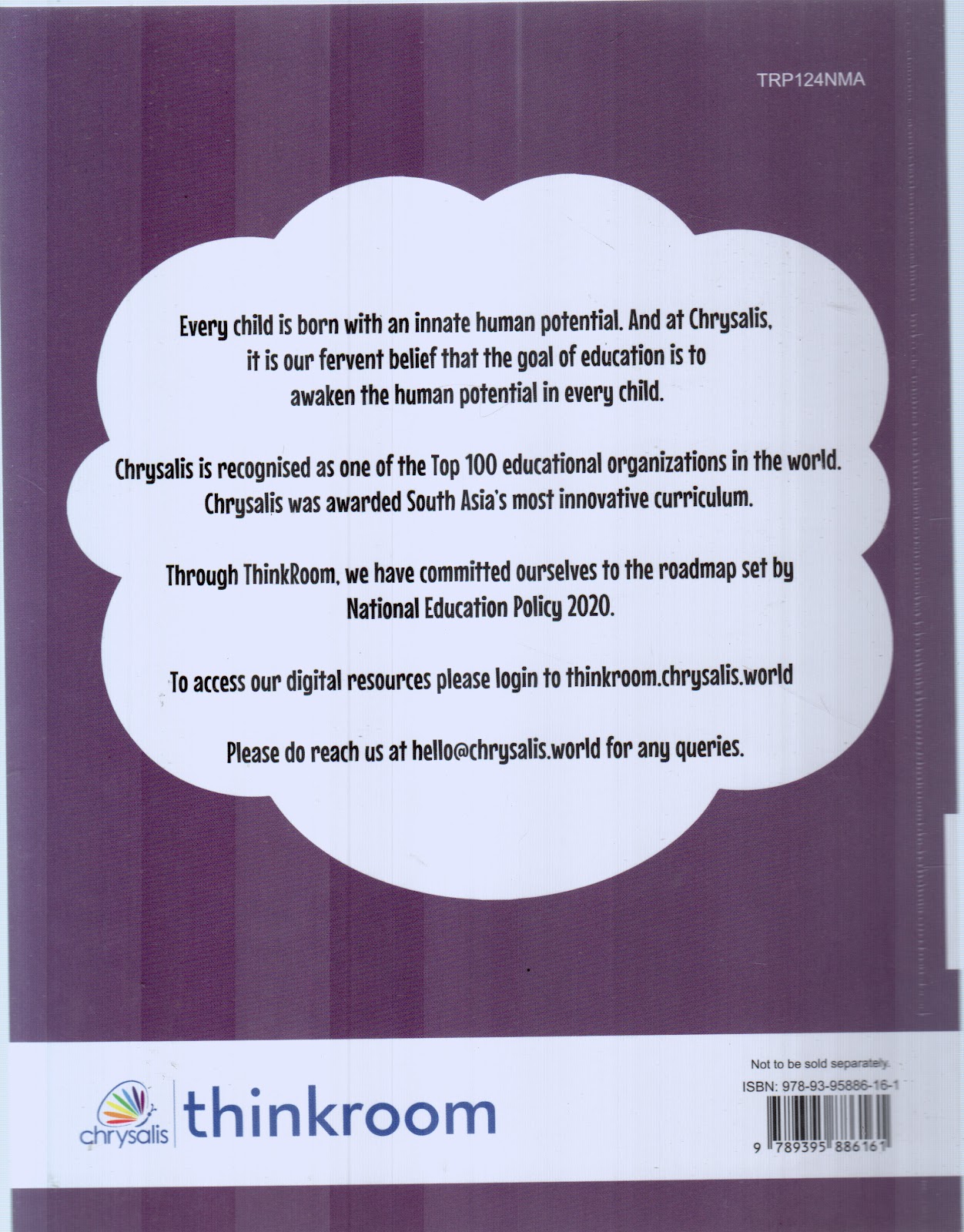 TRP124NMA

Every child is born with an innate human potential. And at Chrysalis, it is our fervent belief that the goal of education is to awaken the human potential in every child.

Chrysalis is recognised as one of the Top 100 educational organizations in the world. Chrysalis was awarded South Asia's most innovative curriculum.

Through ThinkRoom, we have committed ourselves to the roadmap set by National Education Policy 2020.

To access our digital resources please login to thinkroom.chrysalis.world

Please do reach us at hello@chrysalis.world for any queries.

chrysalis thinkroom

Not to be sold separately.
ISBN: 978-93-95886-16-1
9 789395 886161